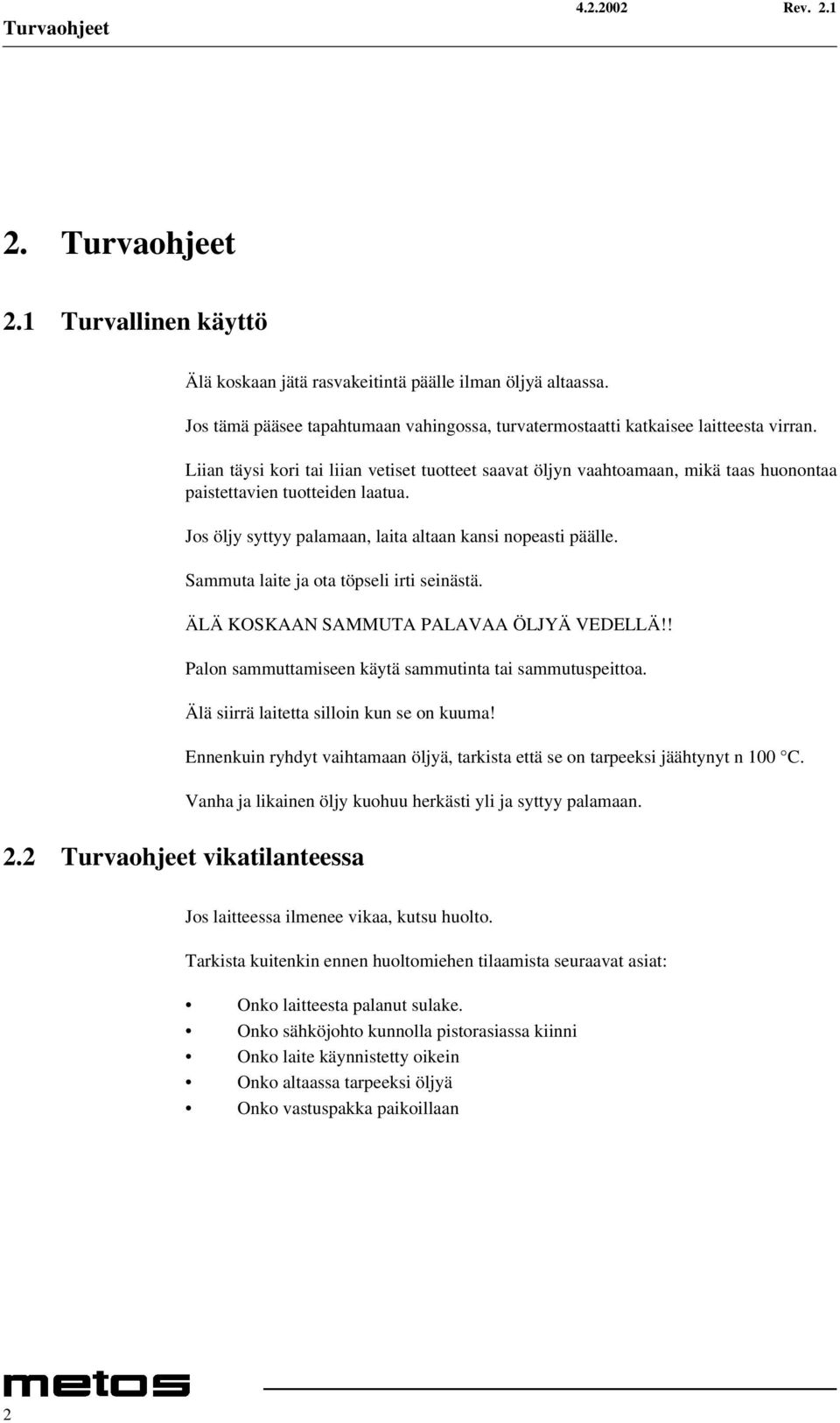 Turvaohjeet 4.2.2002 Rev. 2.1

2. Turvaohjeet

2.1 Turvallinen käyttö

Älä koskaan jätä rasvakeitintä päälle ilman öljyä altaassa.

Jos tämä pääsee tapahtumaan vahingossa, turvatermostaatti katkaisee laitteesta virran.

Liian täysi kori tai liian vetiset tuotteet saavat öljyn vaahtoamaan, mikä taas huonontaa paistettavien tuotteiden laatua.

Jos öljy syttyy palamaan, laita altaan kansi nopeasti päälle.

Sammuta laite ja ota töpseli irti seinästä.

ÄLÄ KOSKAAN SAMMUTA PALAVAA ÖLJYÄ VEDELLÄ!!

Palon sammuttamiseen käytä sammutinta tai sammutuspeittoa.

Älä siirrä laitetta silloin kun se on kuuma!

Ennenkuin ryhdyt vaihtamaan öljyä, tarkista että se on tarpeeksi jäähtynyt n 100 °C.

Vanha ja likainen öljy kuohuu herkästi yli ja syttyy palamaan.

2.2 Turvaohjeet vikatilanteessa

Jos laitteessa ilmenee vikaa, kutsu huolto.

Tarkista kuitenkin ennen huoltomiehen tilaamista seuraavat asiat:

• Onko laitteesta palanut sulake.
• Onko sähköjohto kunnolla pistorasiassa kiinni
• Onko laite käynnistetty oikein
• Onko altaassa tarpeeksi öljyä
• Onko vastuspakka paikoillaan

metos

2